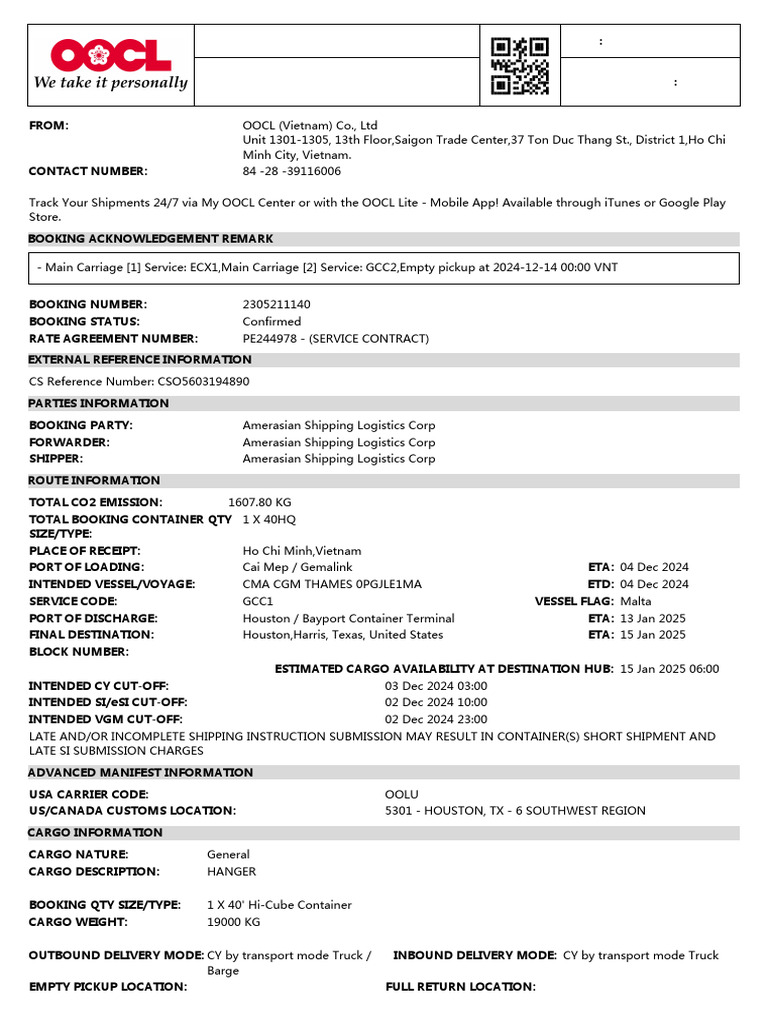 OOCL
We take it personally

:

:

FROM: OOCL (Vietnam) Co., Ltd
Unit 1301-1305, 13th Floor,Saigon Trade Center,37 Ton Duc Thang St., District 1,Ho Chi Minh City, Vietnam.
CONTACT NUMBER: 84 -28 -39116006

Track Your Shipments 24/7 via My OOCL Center or with the OOCL Lite - Mobile App! Available through iTunes or Google Play Store.

BOOKING ACKNOWLEDGEMENT REMARK

- Main Carriage [1] Service: ECX1,Main Carriage [2] Service: GCC2,Empty pickup at 2024-12-14 00:00 VNT

BOOKING NUMBER: 2305211140
BOOKING STATUS: Confirmed
RATE AGREEMENT NUMBER: PE244978 - (SERVICE CONTRACT)

EXTERNAL REFERENCE INFORMATION

CS Reference Number: CSO5603194890

PARTIES INFORMATION

BOOKING PARTY: Amerasian Shipping Logistics Corp
FORWARDER: Amerasian Shipping Logistics Corp
SHIPPER: Amerasian Shipping Logistics Corp

ROUTE INFORMATION

TOTAL CO2 EMISSION: 1607.80 KG
TOTAL BOOKING CONTAINER QTY SIZE/TYPE: 1 X 40HQ
PLACE OF RECEIPT: Ho Chi Minh,Vietnam
PORT OF LOADING: Cai Mep / Gemalink ETA: 04 Dec 2024
INTENDED VESSEL/VOYAGE: CMA CGM THAMES 0PGJLE1MA ETD: 04 Dec 2024
SERVICE CODE: GCC1 VESSEL FLAG: Malta
PORT OF DISCHARGE: Houston / Bayport Container Terminal ETA: 13 Jan 2025
FINAL DESTINATION: Houston,Harris, Texas, United States ETA: 15 Jan 2025
BLOCK NUMBER:
ESTIMATED CARGO AVAILABILITY AT DESTINATION HUB: 15 Jan 2025 06:00
INTENDED CY CUT-OFF: 03 Dec 2024 03:00
INTENDED SI/eSI CUT-OFF: 02 Dec 2024 10:00
INTENDED VGM CUT-OFF: 02 Dec 2024 23:00
LATE AND/OR INCOMPLETE SHIPPING INSTRUCTION SUBMISSION MAY RESULT IN CONTAINER(S) SHORT SHIPMENT AND LATE SI SUBMISSION CHARGES

ADVANCED MANIFEST INFORMATION

USA CARRIER CODE: OOLU
US/CANADA CUSTOMS LOCATION: 5301 - HOUSTON, TX - 6 SOUTHWEST REGION

CARGO INFORMATION

CARGO NATURE: General
CARGO DESCRIPTION: HANGER

BOOKING QTY SIZE/TYPE: 1 X 40' Hi-Cube Container
CARGO WEIGHT: 19000 KG

OUTBOUND DELIVERY MODE: CY by transport mode Truck / Barge
INBOUND DELIVERY MODE: CY by transport mode Truck
EMPTY PICKUP LOCATION:
FULL RETURN LOCATION: